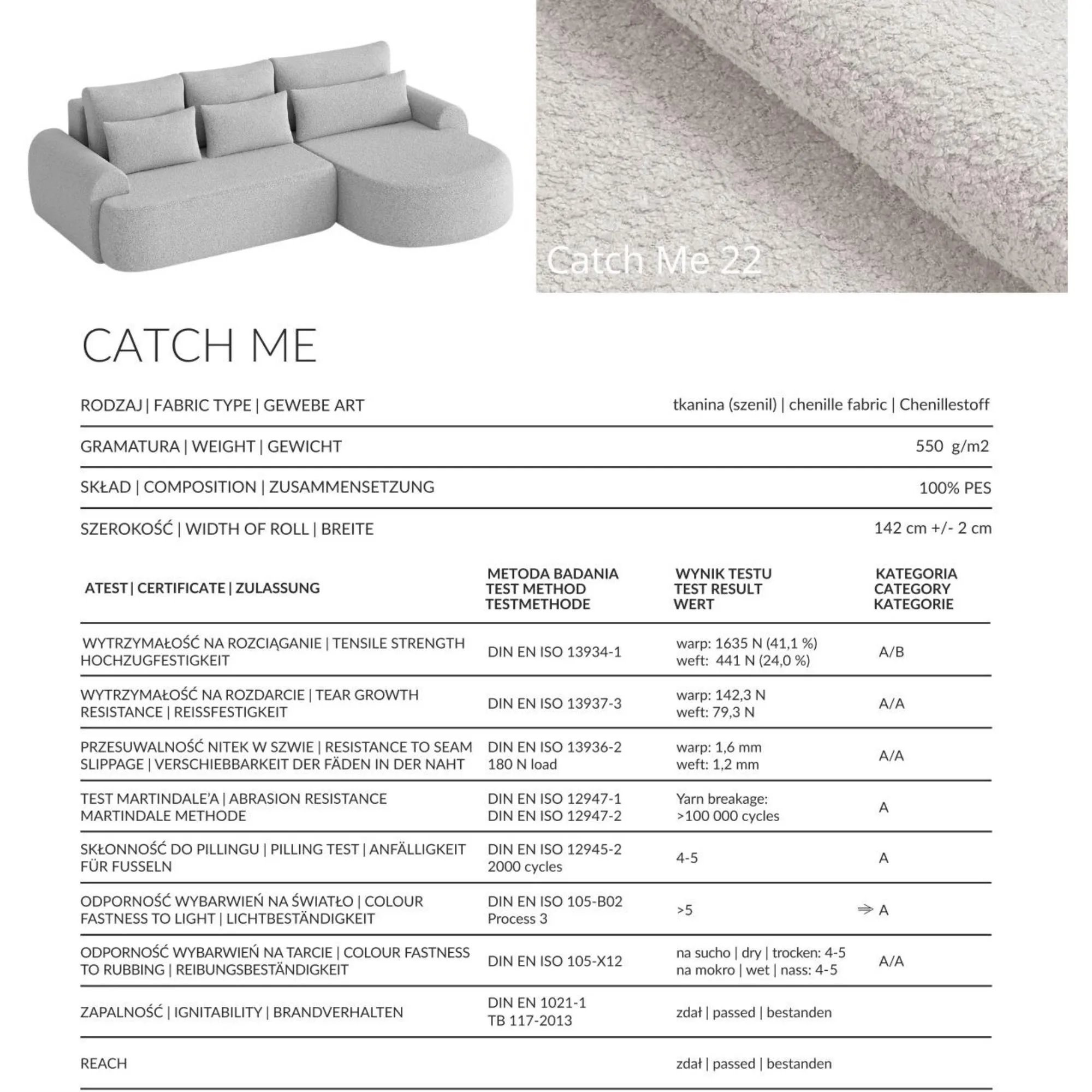 Catch Me 22

CATCH ME

| RODZAJ \| FABRIC TYPE \| GEWEBE ART | tkanina (szenil) \| chenille fabric \| Chenillestoff |
|---|---|
| GRAMATURA \| WEIGHT \| GEWICHT | 550 g/m2 |
| SKŁAD \| COMPOSITION \| ZUSAMMENSETZUNG | 100% PES |
| SZEROKOŚĆ \| WIDTH OF ROLL \| BREITE | 142 cm +/- 2 cm |

| ATEST \| CERTIFICATE \| ZULASSUNG | METODA BADANIA TEST METHOD TESTMETHODE | WYNIK TESTU TEST RESULT WERT | KATEGORIA CATEGORY KATEGORIE |
|---|---|---|---|
| WYTRZYMAŁOŚĆ NA ROZCIĄGANIE \| TENSILE STRENGTH HOCHZUGFESTIGKEIT | DIN EN ISO 13934-1 | warp: 1635 N (41,1 %) weft: 441 N (24,0 %) | A/B |
| WYTRZYMAŁOŚĆ NA ROZDARCIE \| TEAR GROWTH RESISTANCE \| REISSFESTIGKEIT | DIN EN ISO 13937-3 | warp: 142,3 N weft: 79,3 N | A/A |
| PRZESUWALNOŚĆ NITEK W SZWIE \| RESISTANCE TO SEAM SLIPPAGE \| VERSCHIEBBARKEIT DER FÄDEN IN DER NAHT | DIN EN ISO 13936-2 180 N load | warp: 1,6 mm weft: 1,2 mm | A/A |
| TEST MARTINDALE'A \| ABRASION RESISTANCE MARTINDALE METHODE | DIN EN ISO 12947-1 DIN EN ISO 12947-2 | Yarn breakage: >100 000 cycles | A |
| SKŁONNOŚĆ DO PILLINGU \| PILLING TEST \| ANFÄLLIGKEIT FÜR FUSSELN | DIN EN ISO 12945-2 2000 cycles | 4-5 | A |
| ODPORNOŚĆ WYBARWIEŃ NA ŚWIATŁO \| COLOUR FASTNESS TO LIGHT \| LICHTBESTÄNDIGKEIT | DIN EN ISO 105-B02 Process 3 | >5 | ⇒ A |
| ODPORNOŚĆ WYBARWIEŃ NA TARCIE \| COLOUR FASTNESS TO RUBBING \| REIBUNGSBESTÄNDIGKEIT | DIN EN ISO 105-X12 | na sucho \| dry \| trocken: 4-5 na mokro \| wet \| nass: 4-5 | A/A |
| ZAPALNOŚĆ \| IGNITABILITY \| BRANDVERHALTEN | DIN EN 1021-1 TB 117-2013 | zdał \| passed \| bestanden | |
| REACH | | zdał \| passed \| bestanden | |